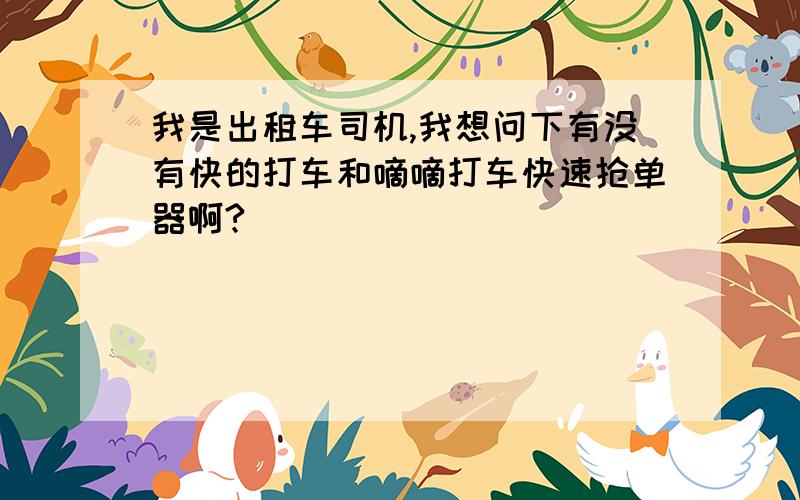 我是出租车司机,我想问下有没有快的打车和嘀嘀打车快速抢单器啊?